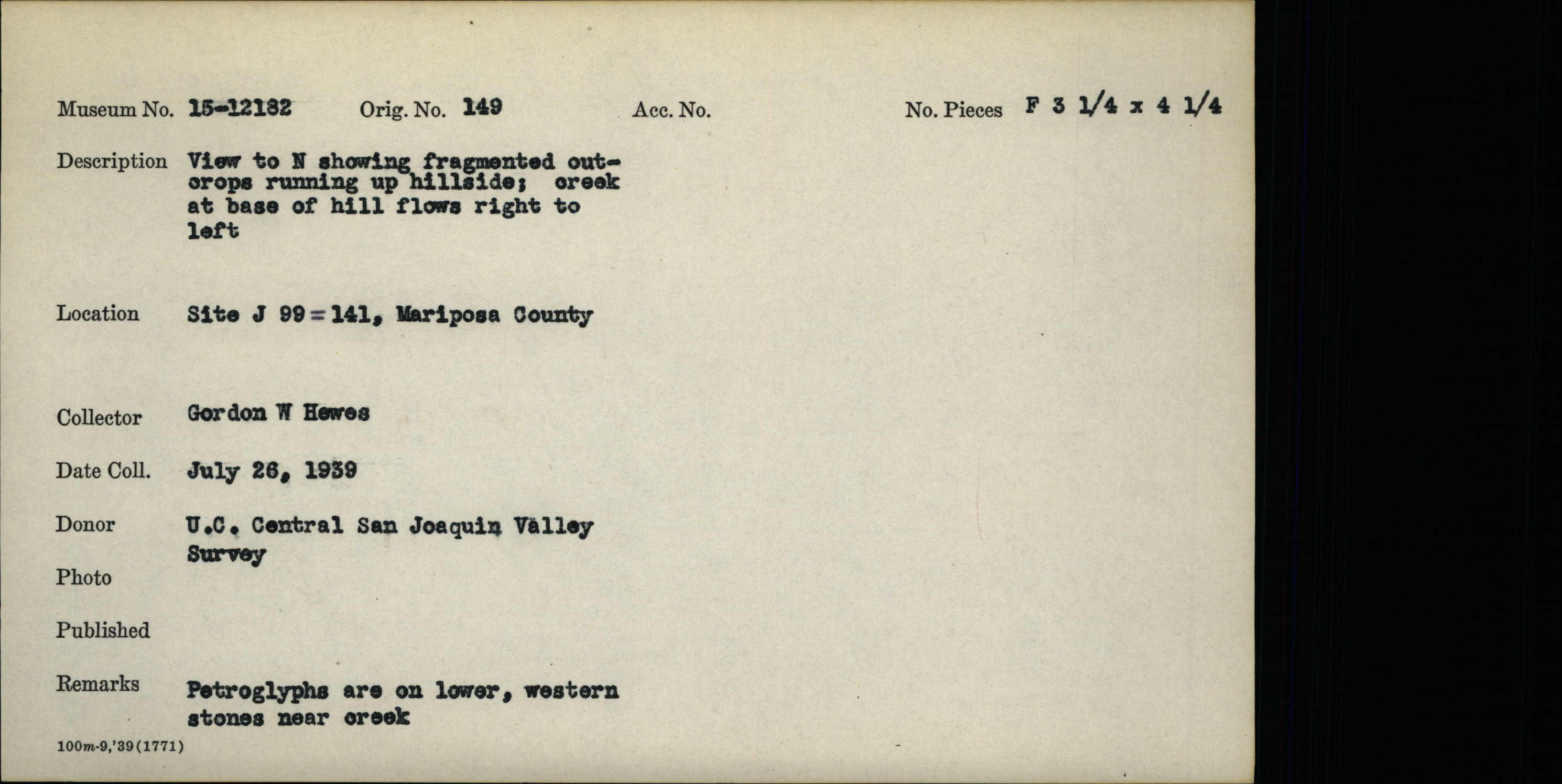 Museum No. 15-12182 Orig. No. 149 Acc. No. No. Pieces F 3 1/4 x 4 1/4

Description View to N showing fragmented outcrops running up hillside; creek at base of hill flows right to left

Location Site J 99=141, Mariposa County

Collector Gordon W Hewes

Date Coll. July 26, 1939

Donor U.C. Central San Joaquin Valley Survey

Photo

Published

Remarks Petroglyphs are on lower, western stones near creek

100m-9,'39(1771)